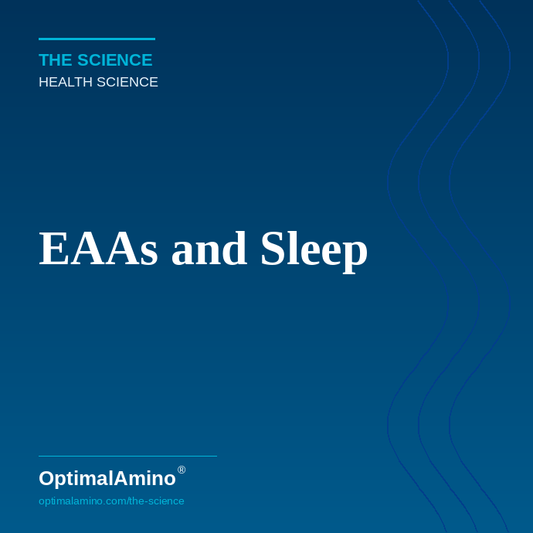 THE SCIENCE
HEALTH SCIENCE

EAAs and Sleep

OptimalAmino®
optimalamino.com/the-science